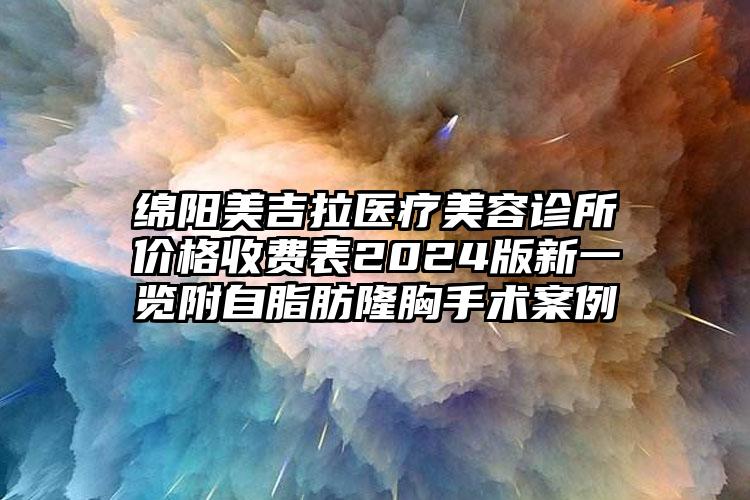 绵阳美吉拉医疗美容诊所价格收费表2024版新一览附自脂肪隆胸手术案例